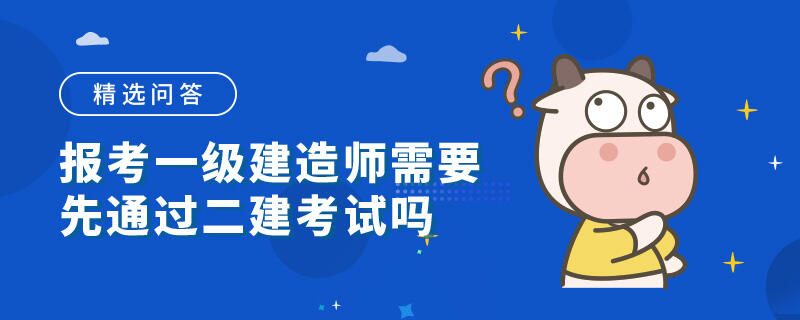 精选问答

报考一级建造师需要先通过二建考试吗

?